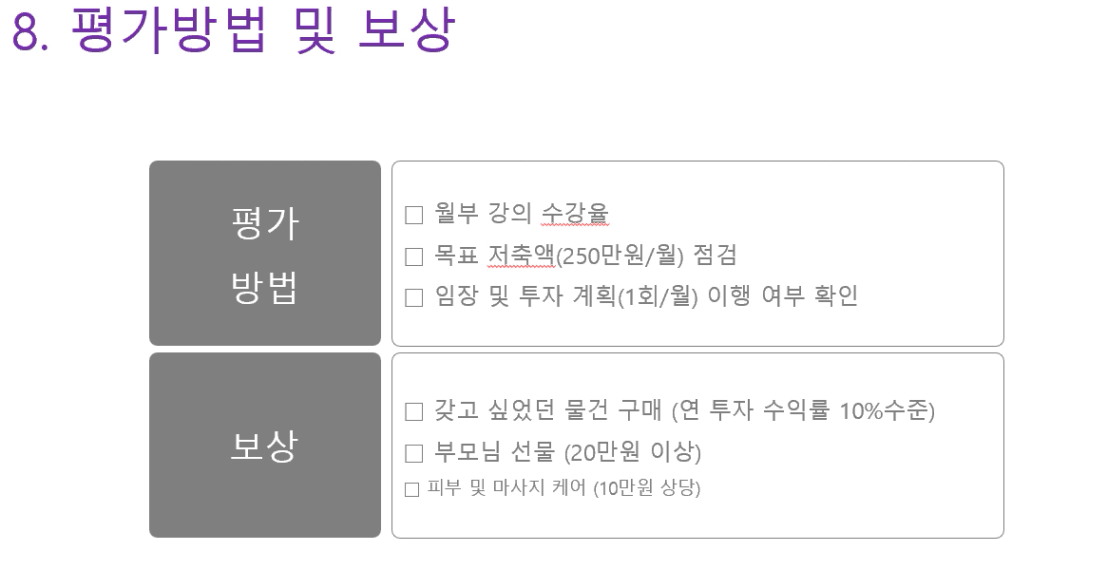 8. 평가방법 및 보상

평가
방법

☐ 월부 강의 수강율
☐ 목표 저축액(250만원/월) 점검
☐ 임장 및 투자 계획(1회/월) 이행 여부 확인

보상

☐ 갖고 싶었던 물건 구매 (연 투자 수익률 10%수준)
☐ 부모님 선물 (20만원 이상)
☐ 피부 및 마사지 케어 (10만원 상당)